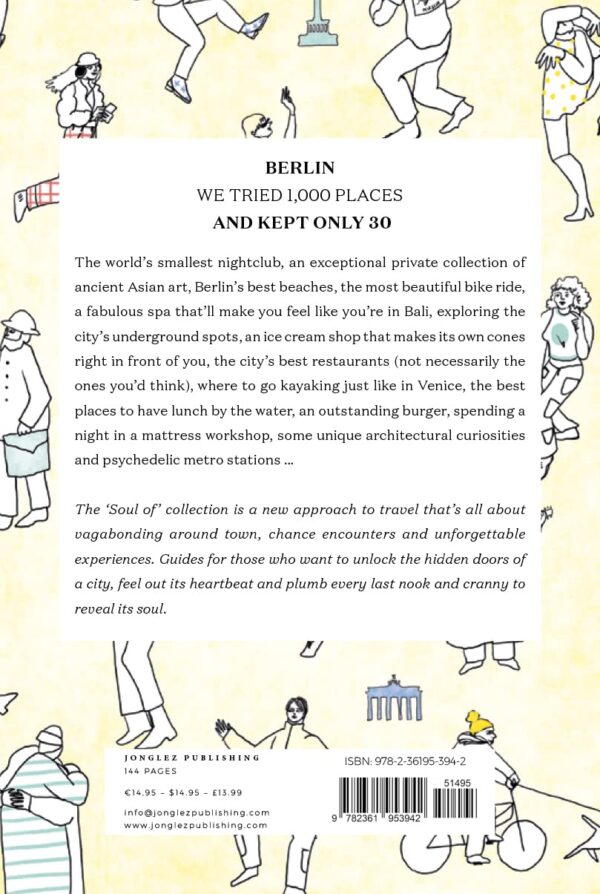 BERLIN
WE TRIED 1,000 PLACES
AND KEPT ONLY 30

The world's smallest nightclub, an exceptional private collection of ancient Asian art, Berlin's best beaches, the most beautiful bike ride, a fabulous spa that'll make you feel like you're in Bali, exploring the city's underground spots, an ice cream shop that makes its own cones right in front of you, the city's best restaurants (not necessarily the ones you'd think), where to go kayaking just like in Venice, the best places to have lunch by the water, an outstanding burger, spending a night in a mattress workshop, some unique architectural curiosities and psychedelic metro stations ...

The 'Soul of' collection is a new approach to travel that's all about vagabonding around town, chance encounters and unforgettable experiences. Guides for those who want to unlock the hidden doors of a city, feel out its heartbeat and plumb every last nook and cranny to reveal its soul.

JONGLEZ PUBLISHING
144 PAGES
€14.95 - $14.95 - £13.99
info@jonglezpublishing.com
www.jonglezpublishing.com

ISBN: 978-2-36195-394-2
51495
9 782361 953942